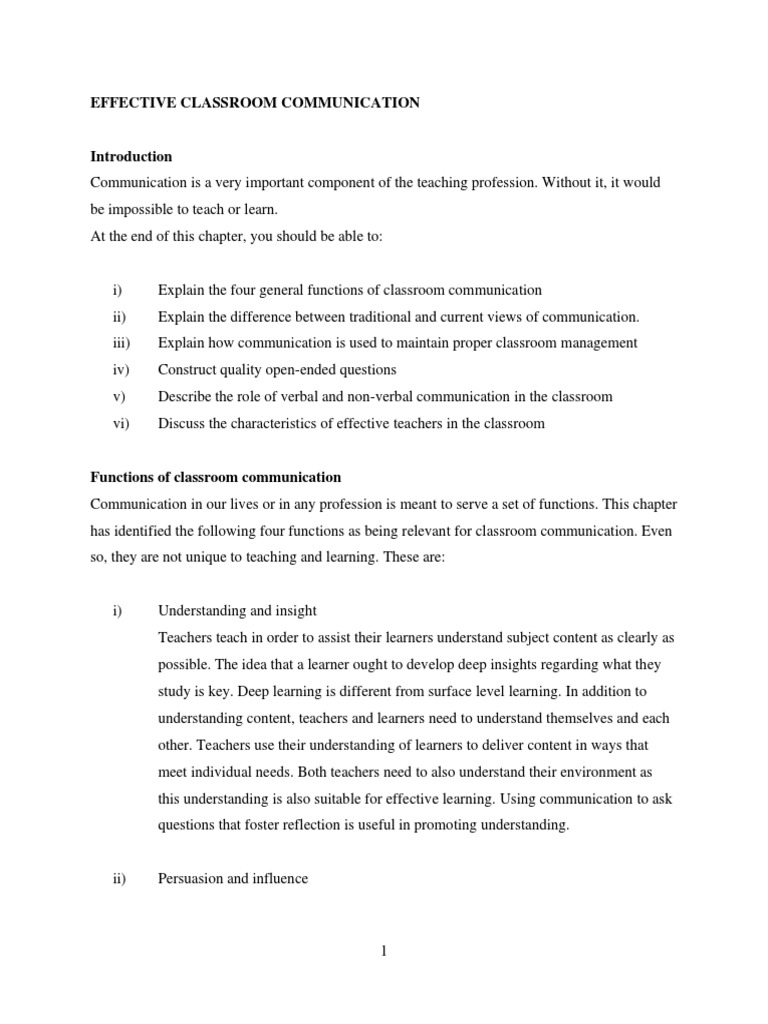 EFFECTIVE CLASSROOM COMMUNICATION

Introduction

Communication is a very important component of the teaching profession. Without it, it would be impossible to teach or learn.

At the end of this chapter, you should be able to:

i) Explain the four general functions of classroom communication

ii) Explain the difference between traditional and current views of communication.

iii) Explain how communication is used to maintain proper classroom management

iv) Construct quality open-ended questions

v) Describe the role of verbal and non-verbal communication in the classroom

vi) Discuss the characteristics of effective teachers in the classroom

Functions of classroom communication

Communication in our lives or in any profession is meant to serve a set of functions. This chapter has identified the following four functions as being relevant for classroom communication. Even so, they are not unique to teaching and learning. These are:

i) Understanding and insight

Teachers teach in order to assist their learners understand subject content as clearly as possible. The idea that a learner ought to develop deep insights regarding what they study is key. Deep learning is different from surface level learning. In addition to understanding content, teachers and learners need to understand themselves and each other. Teachers use their understanding of learners to deliver content in ways that meet individual needs. Both teachers need to also understand their environment as this understanding is also suitable for effective learning. Using communication to ask questions that foster reflection is useful in promoting understanding.

ii) Persuasion and influence

1